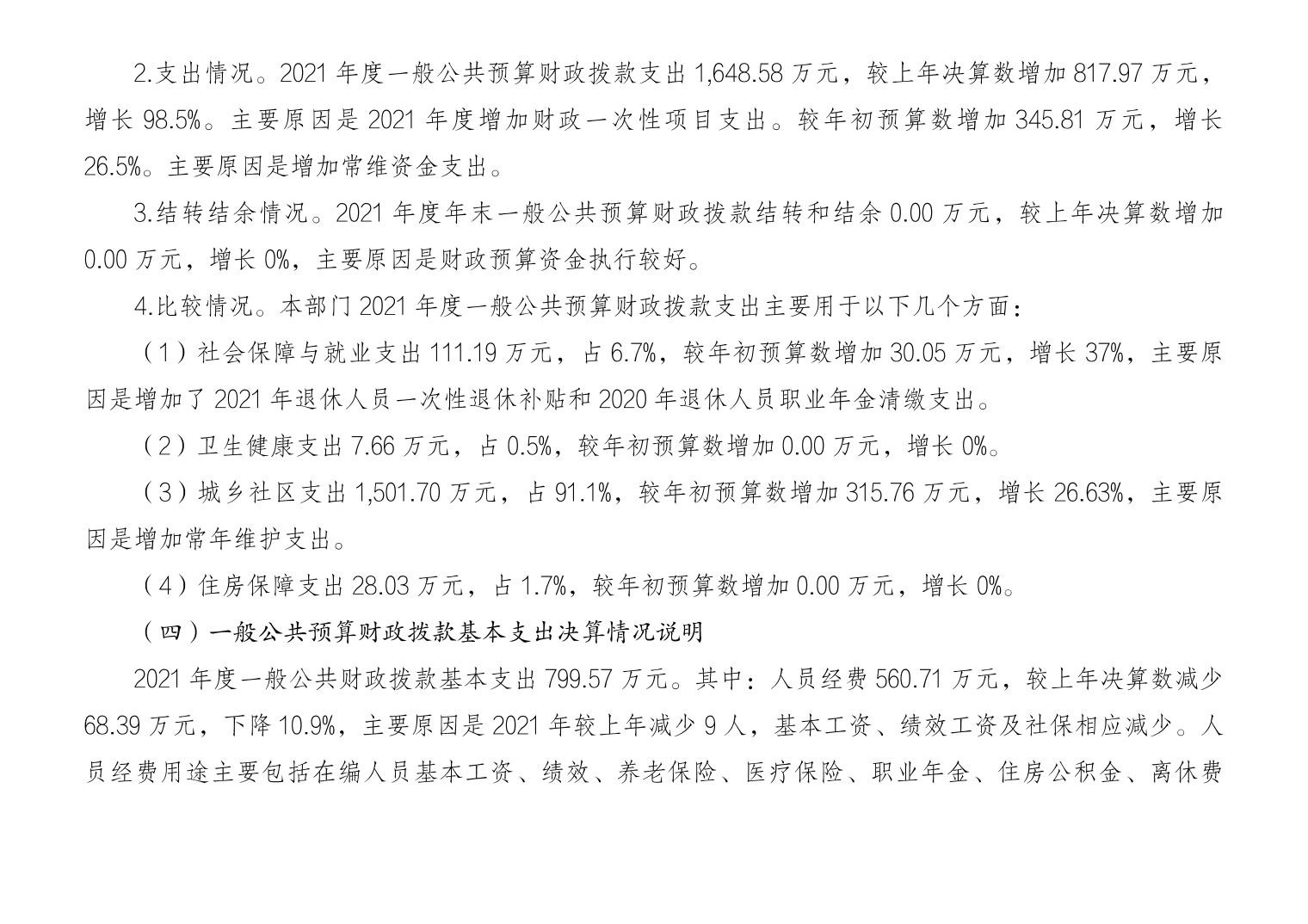 2.支出情况。2021 年度一般公共预算财政拨款支出 1,648.58 万元，较上年决算数增加 817.97 万元，增长 98.5%。主要原因是 2021 年度增加财政一次性项目支出。较年初预算数增加 345.81 万元，增长 26.5%。主要原因是增加常维资金支出。

3.结转结余情况。2021 年度年末一般公共预算财政拨款结转和结余 0.00 万元，较上年决算数增加 0.00 万元，增长 0%，主要原因是财政预算资金执行较好。

4.比较情况。本部门 2021 年度一般公共预算财政拨款支出主要用于以下几个方面：

（1）社会保障与就业支出 111.19 万元，占 6.7%，较年初预算数增加 30.05 万元，增长 37%，主要原因是增加了 2021 年退休人员一次性退休补贴和 2020 年退休人员职业年金清缴支出。

（2）卫生健康支出 7.66 万元，占 0.5%，较年初预算数增加 0.00 万元，增长 0%。

（3）城乡社区支出 1,501.70 万元，占 91.1%，较年初预算数增加 315.76 万元，增长 26.63%，主要原因是增加常年维护支出。

（4）住房保障支出 28.03 万元，占 1.7%，较年初预算数增加 0.00 万元，增长 0%。

（四）一般公共预算财政拨款基本支出决算情况说明

2021 年度一般公共财政拨款基本支出 799.57 万元。其中：人员经费 560.71 万元，较上年决算数减少 68.39 万元，下降 10.9%，主要原因是 2021 年较上年减少 9 人，基本工资、绩效工资及社保相应减少。人员经费用途主要包括在编人员基本工资、绩效、养老保险、医疗保险、职业年金、住房公积金、离休费